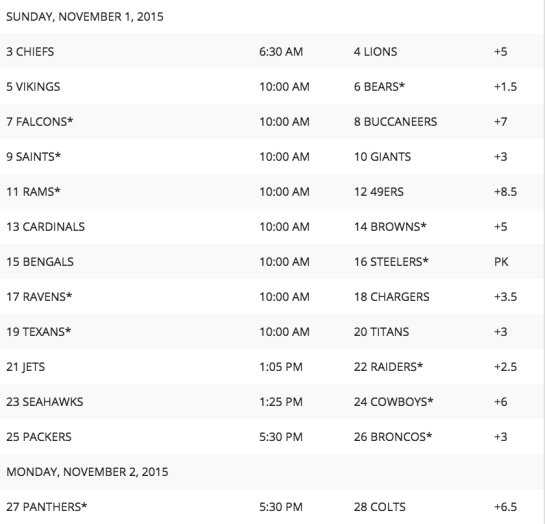 SUNDAY, NOVEMBER 1, 2015

| | | | |
|---|---|---|---|
| 3 CHIEFS | 6:30 AM | 4 LIONS | +5 |
| 5 VIKINGS | 10:00 AM | 6 BEARS* | +1.5 |
| 7 FALCONS* | 10:00 AM | 8 BUCCANEERS | +7 |
| 9 SAINTS* | 10:00 AM | 10 GIANTS | +3 |
| 11 RAMS* | 10:00 AM | 12 49ERS | +8.5 |
| 13 CARDINALS | 10:00 AM | 14 BROWNS* | +5 |
| 15 BENGALS | 10:00 AM | 16 STEELERS* | PK |
| 17 RAVENS* | 10:00 AM | 18 CHARGERS | +3.5 |
| 19 TEXANS* | 10:00 AM | 20 TITANS | +3 |
| 21 JETS | 1:05 PM | 22 RAIDERS* | +2.5 |
| 23 SEAHAWKS | 1:25 PM | 24 COWBOYS* | +6 |
| 25 PACKERS | 5:30 PM | 26 BRONCOS* | +3 |

MONDAY, NOVEMBER 2, 2015

| | | | |
|---|---|---|---|
| 27 PANTHERS* | 5:30 PM | 28 COLTS | +6.5 |